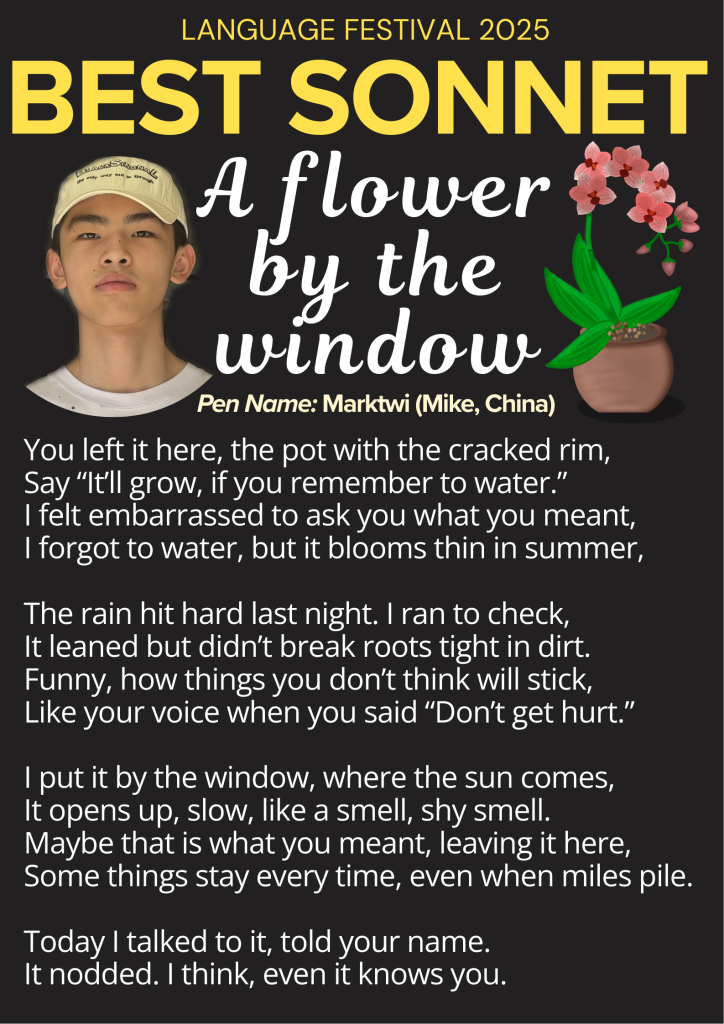 LANGUAGE FESTIVAL 2025

BEST SONNET

A flower by the window

Pen Name: Marktwi (Mike, China)

You left it here, the pot with the cracked rim,
Say "It'll grow, if you remember to water."
I felt embarrassed to ask you what you meant,
I forgot to water, but it blooms thin in summer,

The rain hit hard last night. I ran to check,
It leaned but didn't break roots tight in dirt.
Funny, how things you don't think will stick,
Like your voice when you said "Don't get hurt."

I put it by the window, where the sun comes,
It opens up, slow, like a smell, shy smell.
Maybe that is what you meant, leaving it here,
Some things stay every time, even when miles pile.

Today I talked to it, told your name.
It nodded. I think, even it knows you.